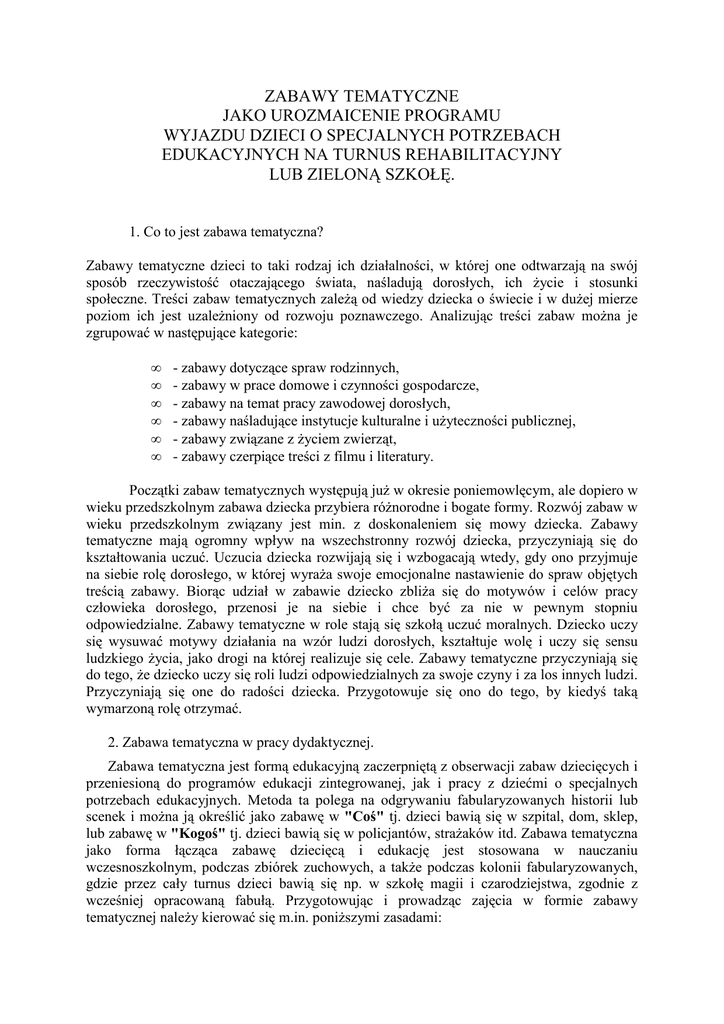 ZABAWY TEMATYCZNE
JAKO UROZMAICENIE PROGRAMU
WYJAZDU DZIECI O SPECJALNYCH POTRZEBACH
EDUKACYJNYCH NA TURNUS REHABILITACYJNY
LUB ZIELONĄ SZKOŁĘ.

1. Co to jest zabawa tematyczna?

Zabawy tematyczne dzieci to taki rodzaj ich działalności, w której one odtwarzają na swój sposób rzeczywistość otaczającego świata, naśladują dorosłych, ich życie i stosunki społeczne. Treści zabaw tematycznych zależą od wiedzy dziecka o świecie i w dużej mierze poziom ich jest uzależniony od rozwoju poznawczego. Analizując treści zabaw można je zgrupować w następujące kategorie:

∞ - zabawy dotyczące spraw rodzinnych,
∞ - zabawy w prace domowe i czynności gospodarcze,
∞ - zabawy na temat pracy zawodowej dorosłych,
∞ - zabawy naśladujące instytucje kulturalne i użyteczności publicznej,
∞ - zabawy związane z życiem zwierząt,
∞ - zabawy czerpiące treści z filmu i literatury.

Początki zabaw tematycznych występują już w okresie poniemowlęcym, ale dopiero w wieku przedszkolnym zabawa dziecka przybiera różnorodne i bogate formy. Rozwój zabaw w wieku przedszkolnym związany jest min. z doskonaleniem się mowy dziecka. Zabawy tematyczne mają ogromny wpływ na wszechstronny rozwój dziecka, przyczyniają się do kształtowania uczuć. Uczucia dziecka rozwijają się i wzbogacają wtedy, gdy ono przyjmuje na siebie rolę dorosłego, w której wyraża swoje emocjonalne nastawienie do spraw objętych treścią zabawy. Biorąc udział w zabawie dziecko zbliża się do motywów i celów pracy człowieka dorosłego, przenosi je na siebie i chce być za nie w pewnym stopniu odpowiedzialne. Zabawy tematyczne w role stają się szkołą uczuć moralnych. Dziecko uczy się wysuwać motywy działania na wzór ludzi dorosłych, kształtuje wolę i uczy się sensu ludzkiego życia, jako drogi na której realizuje się cele. Zabawy tematyczne przyczyniają się do tego, że dziecko uczy się roli ludzi odpowiedzialnych za swoje czyny i za los innych ludzi. Przyczyniają się one do radości dziecka. Przygotowuje się ono do tego, by kiedyś taką wymarzoną rolę otrzymać.

2. Zabawa tematyczna w pracy dydaktycznej.

Zabawa tematyczna jest formą edukacyjną zaczerpniętą z obserwacji zabaw dziecięcych i przeniesioną do programów edukacji zintegrowanej, jak i pracy z dziećmi o specjalnych potrzebach edukacyjnych. Metoda ta polega na odgrywaniu fabularyzowanych historii lub scenek i można ją określić jako zabawę w "Coś" tj. dzieci bawią się w szpital, dom, sklep, lub zabawę w "Kogoś" tj. dzieci bawią się w policjantów, strażaków itd. Zabawa tematyczna jako forma łącząca zabawę dziecięcą i edukację jest stosowana w nauczaniu wczesnoszkolnym, podczas zbiórek zuchowych, a także podczas kolonii fabularyzowanych, gdzie przez cały turnus dzieci bawią się np. w szkołę magii i czarodziejstwa, zgodnie z wcześniej opracowaną fabułą. Przygotowując i prowadząc zajęcia w formie zabawy tematycznej należy kierować się m.in. poniższymi zasadami: